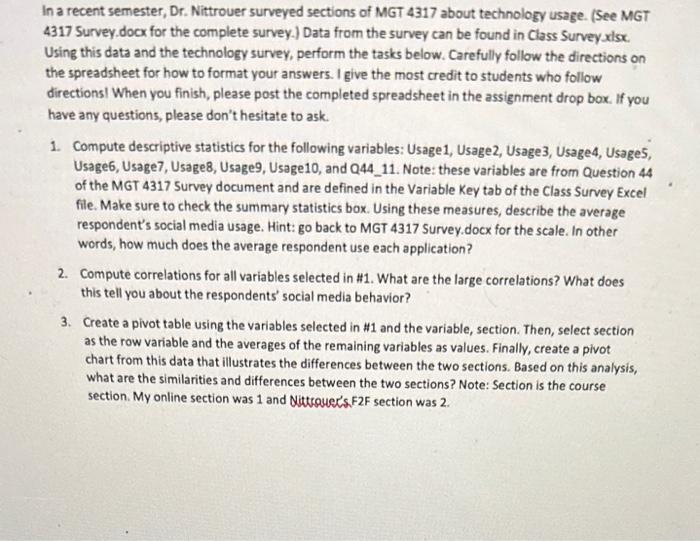 In a recent semester, Dr. Nittrouer surveyed sections of MGT 4317 about technology usage. (See MGT 4317 Survey.docx for the complete survey.) Data from the survey can be found in Class Survey.xlsx. Using this data and the technology survey, perform the tasks below. Carefully follow the directions on the spreadsheet for how to format your answers. I give the most credit to students who follow directions! When you finish, please post the completed spreadsheet in the assignment drop box. If you have any questions, please don't hesitate to ask.

1. Compute descriptive statistics for the following variables: Usage1, Usage2, Usage3, Usage4, Usage5, Usage6, Usage7, Usage8, Usage9, Usage10, and Q44_11. Note: these variables are from Question 44 of the MGT 4317 Survey document and are defined in the Variable Key tab of the Class Survey Excel file. Make sure to check the summary statistics box. Using these measures, describe the average respondent's social media usage. Hint: go back to MGT 4317 Survey.docx for the scale. In other words, how much does the average respondent use each application?

2. Compute correlations for all variables selected in #1. What are the large correlations? What does this tell you about the respondents' social media behavior?

3. Create a pivot table using the variables selected in #1 and the variable, section. Then, select section as the row variable and the averages of the remaining variables as values. Finally, create a pivot chart from this data that illustrates the differences between the two sections. Based on this analysis, what are the similarities and differences between the two sections? Note: Section is the course section. My online section was 1 and Nittrouer's F2F section was 2.